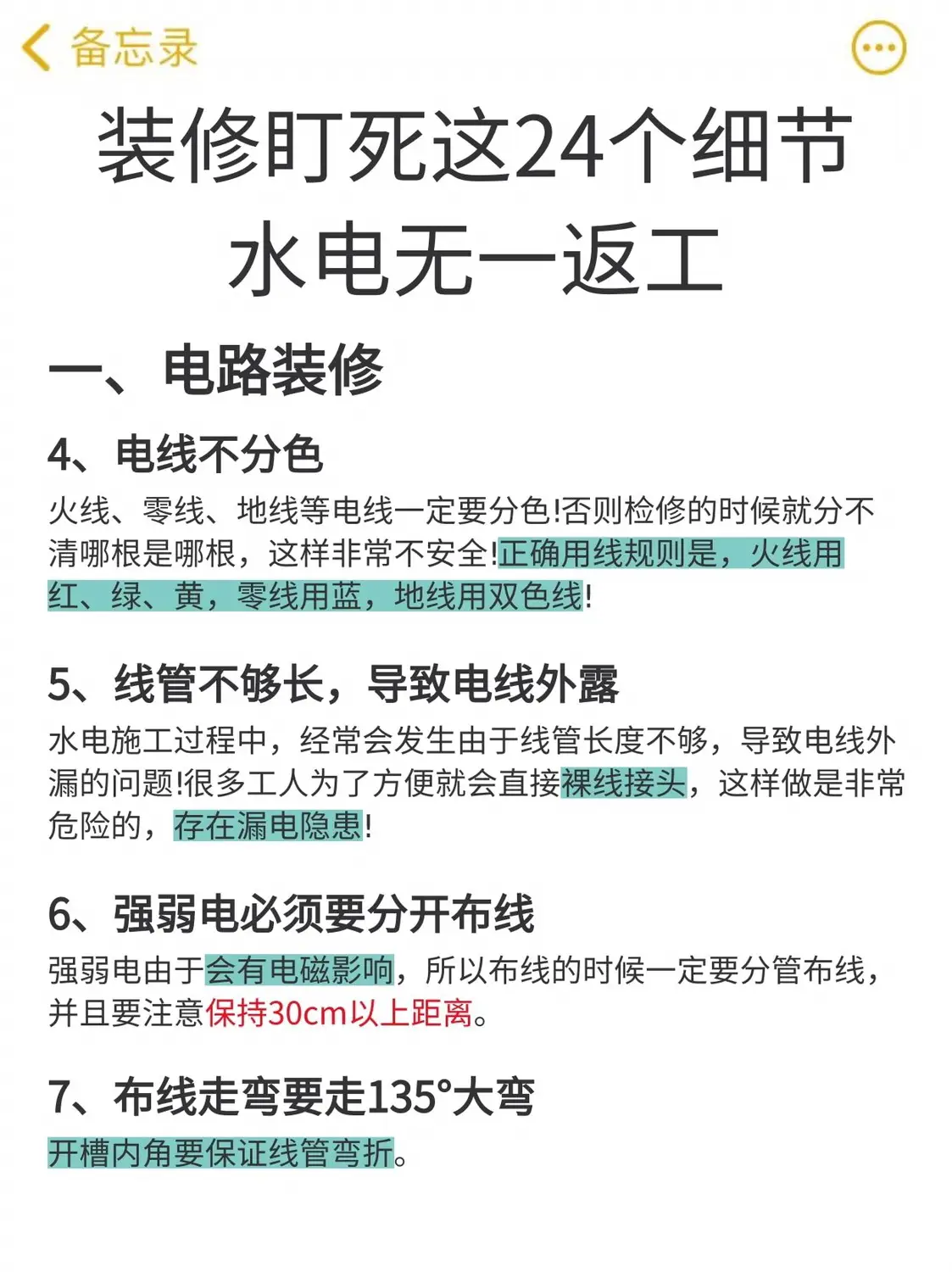 备忘录

装修盯死这24个细节
水电无一返工

一、电路装修

4、电线不分色

火线、零线、地线等电线一定要分色!否则检修的时候就分不清哪根是哪根，这样非常不安全!正确用线规则是，火线用红、绿、黄，零线用蓝，地线用双色线!

5、线管不够长，导致电线外露

水电施工过程中，经常会发生由于线管长度不够，导致电线外漏的问题!很多工人为了方便就会直接裸线接头，这样做是非常危险的，存在漏电隐患!

6、强弱电必须要分开布线

强弱电由于会有电磁影响，所以布线的时候一定要分管布线，并且要注意保持30cm以上距离。

7、布线走弯要走135°大弯

开槽内角要保证线管弯折。